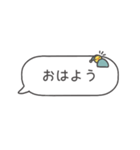 おはよう